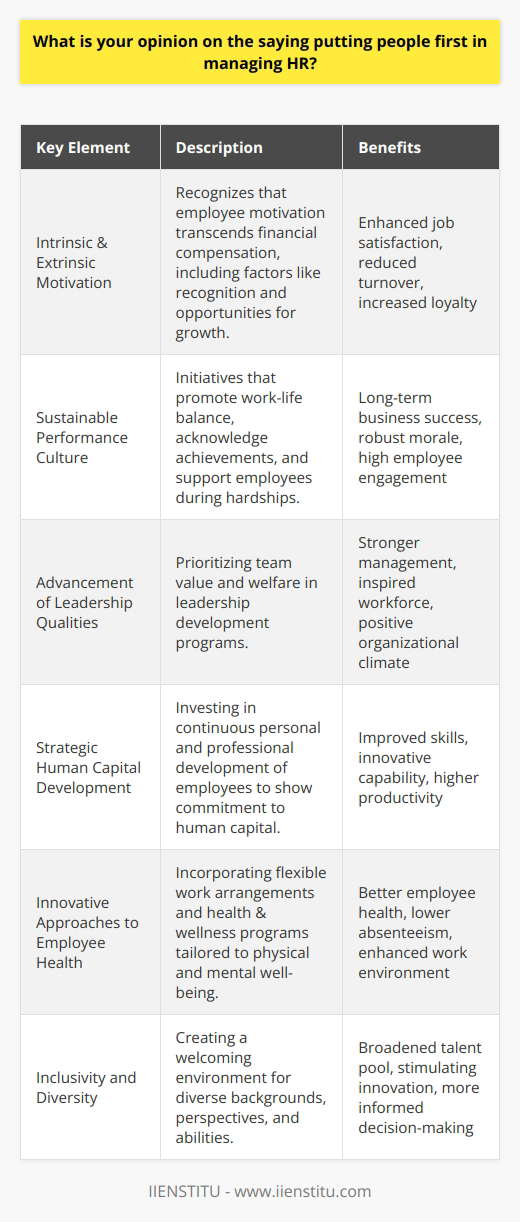 What is your opinion on the saying putting people first in managing HR?

| Key Element | Description | Benefits |
|---|---|---|
| Intrinsic & Extrinsic Motivation | Recognizes that employee motivation transcends financial compensation, including factors like recognition and opportunities for growth. | Enhanced job satisfaction, reduced turnover, increased loyalty |
| Sustainable Performance Culture | Initiatives that promote work-life balance, acknowledge achievements, and support employees during hardships. | Long-term business success, robust morale, high employee engagement |
| Advancement of Leadership Qualities | Prioritizing team value and welfare in leadership development programs. | Stronger management, inspired workforce, positive organizational climate |
| Strategic Human Capital Development | Investing in continuous personal and professional development of employees to show commitment to human capital. | Improved skills, innovative capability, higher productivity |
| Innovative Approaches to Employee Health | Incorporating flexible work arrangements and health & wellness programs tailored to physical and mental well-being. | Better employee health, lower absenteeism, enhanced work environment |
| Inclusivity and Diversity | Creating a welcoming environment for diverse backgrounds, perspectives, and abilities. | Broadened talent pool, stimulating innovation, more informed decision-making |

IIENSTITU - www.iienstitu.com